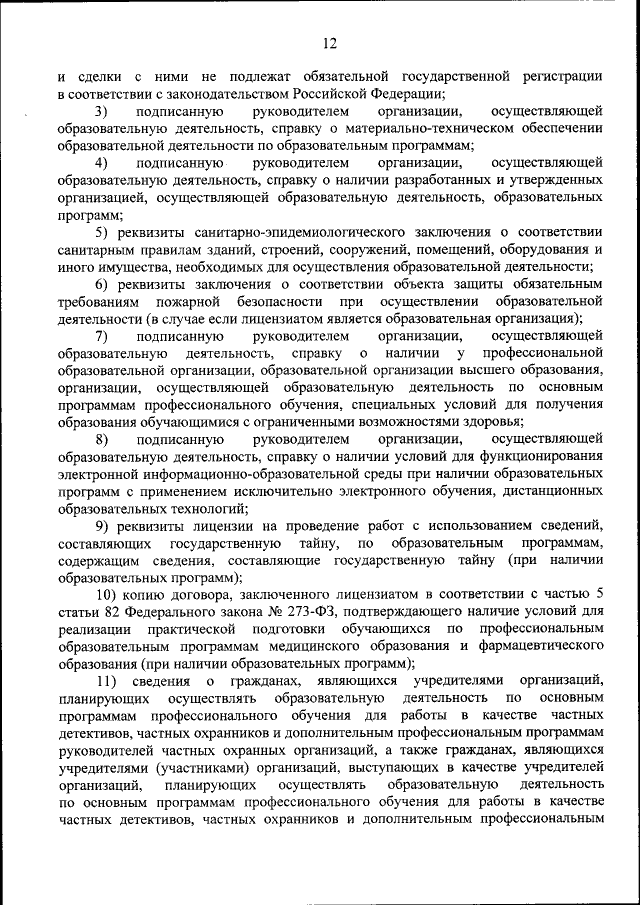 12

и сделки с ними не подлежат обязательной государственной регистрации в соответствии с законодательством Российской Федерации;

3) подписанную руководителем организации, осуществляющей образовательную деятельность, справку о материально-техническом обеспечении образовательной деятельности по образовательным программам;

4) подписанную руководителем организации, осуществляющей образовательную деятельность, справку о наличии разработанных и утвержденных организацией, осуществляющей образовательную деятельность, образовательных программ;

5) реквизиты санитарно-эпидемиологического заключения о соответствии санитарным правилам зданий, строений, сооружений, помещений, оборудования и иного имущества, необходимых для осуществления образовательной деятельности;

6) реквизиты заключения о соответствии объекта защиты обязательным требованиям пожарной безопасности при осуществлении образовательной деятельности (в случае если лицензиатом является образовательная организация);

7) подписанную руководителем организации, осуществляющей образовательную деятельность, справку о наличии у профессиональной образовательной организации, образовательной организации высшего образования, организации, осуществляющей образовательную деятельность по основным программам профессионального обучения, специальных условий для получения образования обучающимися с ограниченными возможностями здоровья;

8) подписанную руководителем организации, осуществляющей образовательную деятельность, справку о наличии условий для функционирования электронной информационно-образовательной среды при наличии образовательных программ с применением исключительно электронного обучения, дистанционных образовательных технологий;

9) реквизиты лицензии на проведение работ с использованием сведений, составляющих государственную тайну, по образовательным программам, содержащим сведения, составляющие государственную тайну (при наличии образовательных программ);

10) копию договора, заключенного лицензиатом в соответствии с частью 5 статьи 82 Федерального закона № 273-ФЗ, подтверждающего наличие условий для реализации практической подготовки обучающихся по профессиональным образовательным программам медицинского образования и фармацевтического образования (при наличии образовательных программ);

11) сведения о гражданах, являющихся учредителями организаций, планирующих осуществлять образовательную деятельность по основным программам профессионального обучения для работы в качестве частных детективов, частных охранников и дополнительным профессиональным программам руководителей частных охранных организаций, а также гражданах, являющихся учредителями (участниками) организаций, выступающих в качестве учредителей организаций, планирующих осуществлять образовательную деятельность по основным программам профессионального обучения для работы в качестве частных детективов, частных охранников и дополнительным профессиональным